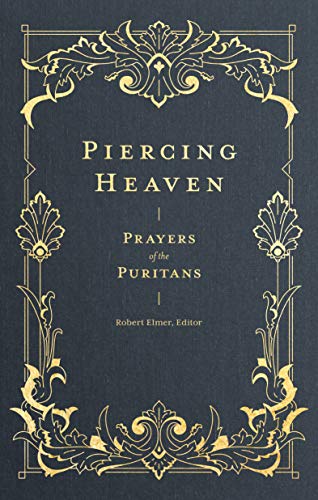 PIERCING HEAVEN

PRAYERS of the PURITANS

Robert Elmer, Editor